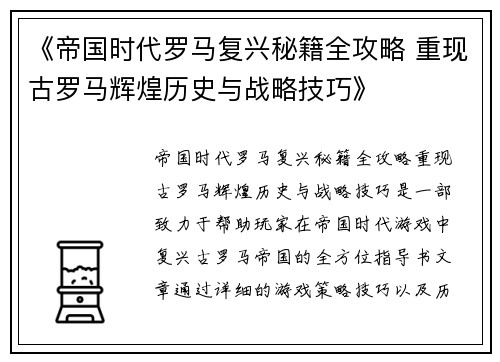 《帝国时代罗马复兴秘籍全攻略 重现古罗马辉煌历史与战略技巧》

帝国时代罗马复兴秘籍全攻略重现古罗马辉煌历史与战略技巧是一部致力于帮助玩家在帝国时代游戏中复兴古罗马帝国的全方位指导书文章通过详细的游戏策略技巧以及历